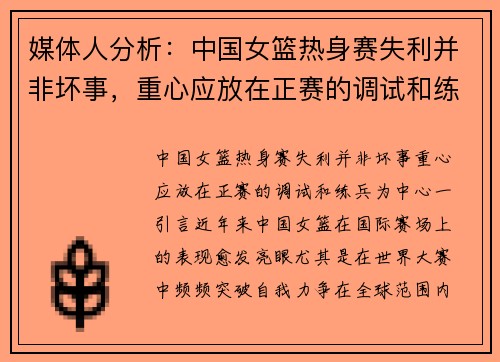 媒体人分析：中国女篮热身赛失利并非坏事，重心应放在正赛的调试和练

中国女篮热身赛失利并非坏事重心应放在正赛的调试和练兵为中心一引言近年来中国女篮在国际赛场上的表现愈发亮眼尤其是在世界大赛中频频突破自我力争在全球范围内